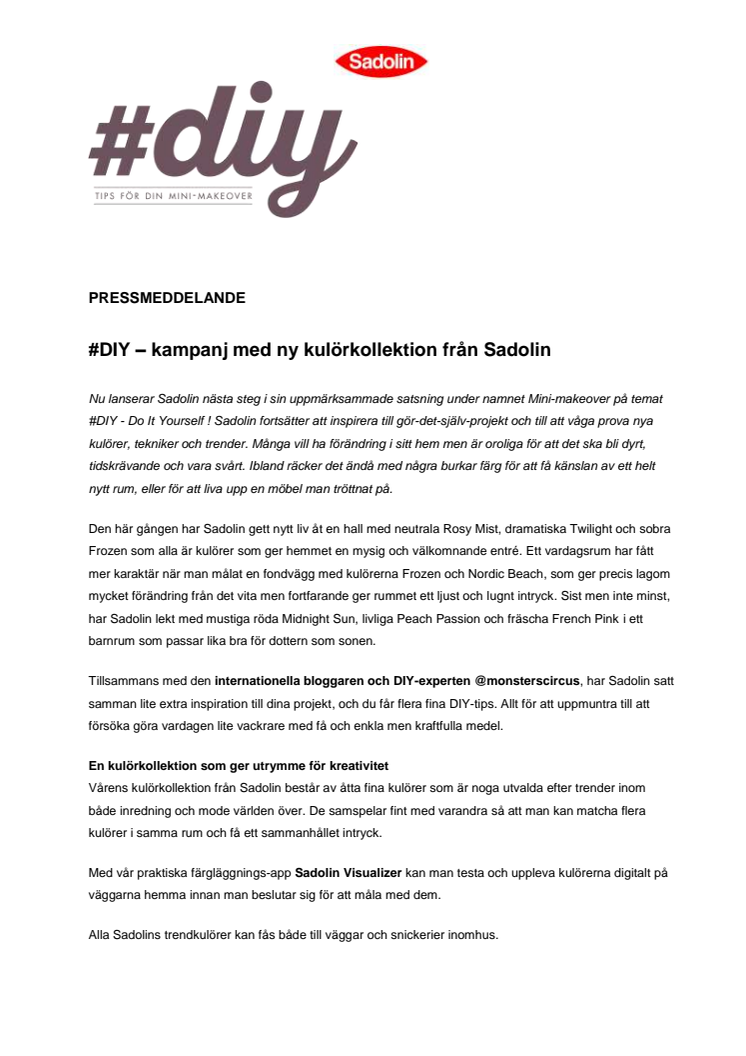 Sadolin

#diy

TIPS FÖR DIN MINI-MAKEOVER

PRESSMEDDELANDE

#DIY – kampanj med ny kulörkollektion från Sadolin

Nu lanserar Sadolin nästa steg i sin uppmärksammade satsning under namnet Mini-makeover på temat #DIY - Do It Yourself ! Sadolin fortsätter att inspirera till gör-det-själv-projekt och till att våga prova nya kulörer, tekniker och trender. Många vill ha förändring i sitt hem men är oroliga för att det ska bli dyrt, tidskrävande och vara svårt. Ibland räcker det ändå med några burkar färg för att få känslan av ett helt nytt rum, eller för att liva upp en möbel man tröttnat på.

Den här gången har Sadolin gett nytt liv åt en hall med neutrala Rosy Mist, dramatiska Twilight och sobra Frozen som alla är kulörer som ger hemmet en mysig och välkomnande entré. Ett vardagsrum har fått mer karaktär när man målat en fondvägg med kulörerna Frozen och Nordic Beach, som ger precis lagom mycket förändring från det vita men fortfarande ger rummet ett ljust och lugnt intryck. Sist men inte minst, har Sadolin lekt med mustiga röda Midnight Sun, livliga Peach Passion och fräscha French Pink i ett barnrum som passar lika bra för dottern som sonen.

Tillsammans med den internationella bloggaren och DIY-experten @monsterscircus, har Sadolin satt samman lite extra inspiration till dina projekt, och du får flera fina DIY-tips. Allt för att uppmuntra till att försöka göra vardagen lite vackrare med få och enkla men kraftfulla medel.

En kulörkollektion som ger utrymme för kreativitet
Vårens kulörkollektion från Sadolin består av åtta fina kulörer som är noga utvalda efter trender inom både inredning och mode världen över. De samspelar fint med varandra så att man kan matcha flera kulörer i samma rum och få ett sammanhållet intryck.

Med vår praktiska färgläggnings-app Sadolin Visualizer kan man testa och uppleva kulörerna digitalt på väggarna hemma innan man beslutar sig för att måla med dem.

Alla Sadolins trendkulörer kan fås både till väggar och snickerier inomhus.